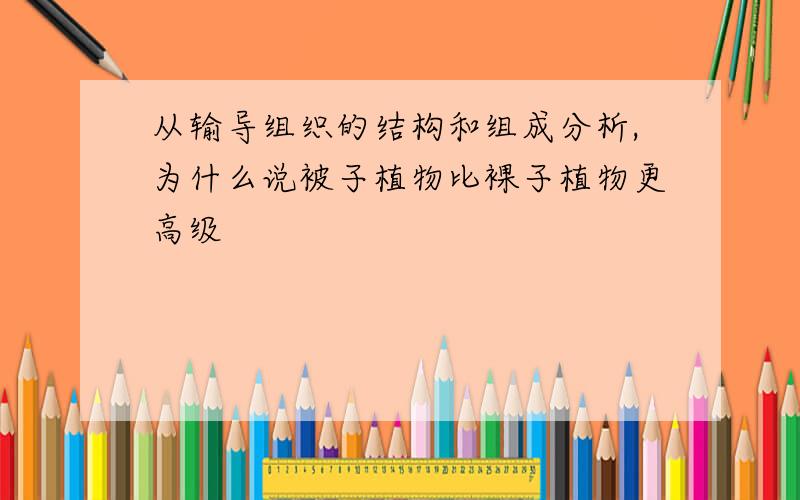 从输导组织的结构和组成分析,为什么说被子植物比裸子植物更高级